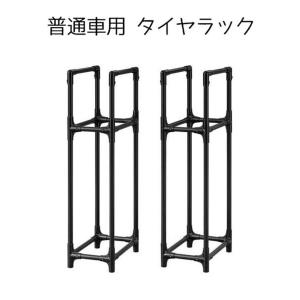 普通車用　タイヤラック